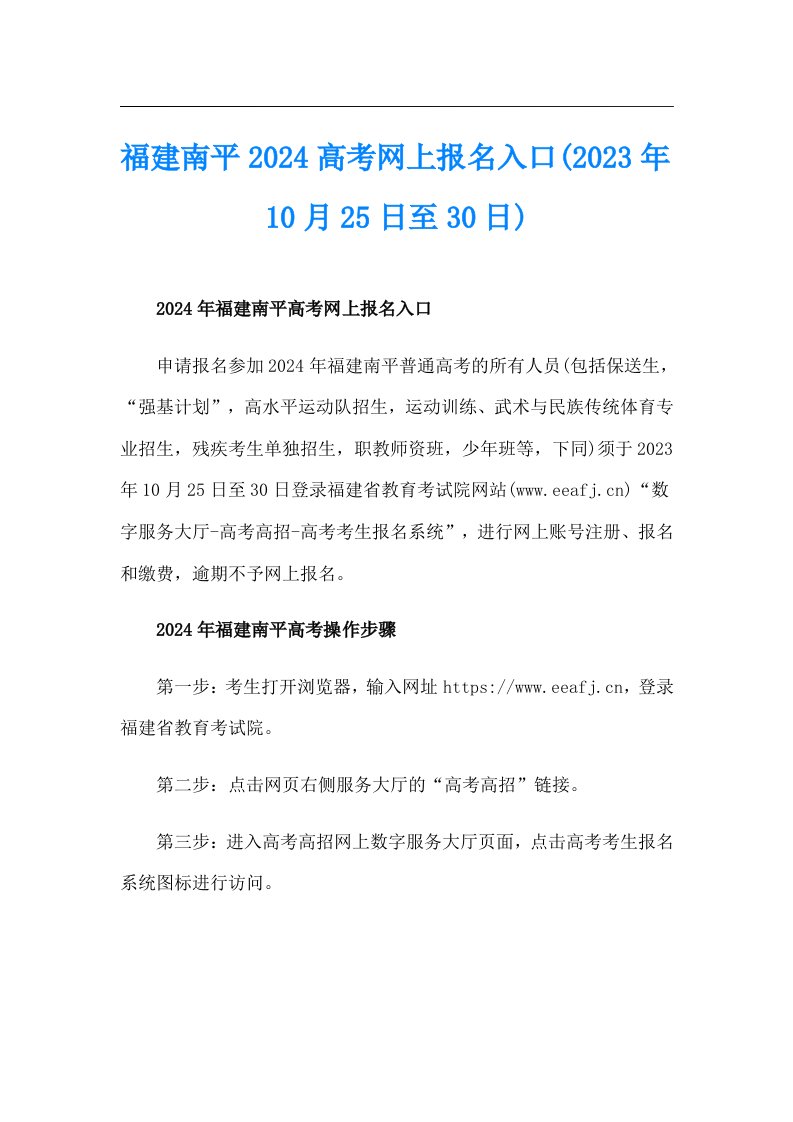 福建南平2024高考网上报名入口(2023年10月25日至30日)

2024年福建南平高考网上报名入口

申请报名参加2024年福建南平普通高考的所有人员(包括保送生，“强基计划”，高水平运动队招生，运动训练、武术与民族传统体育专业招生，残疾考生单独招生，职教师资班，少年班等，下同)须于2023年10月25日至30日登录福建省教育考试院网站(www.eeafj.cn)“数字服务大厅-高考高招-高考考生报名系统”，进行网上账号注册、报名和缴费，逾期不予网上报名。

2024年福建南平高考操作步骤

第一步：考生打开浏览器，输入网址https://www.eeafj.cn，登录福建省教育考试院。

第二步：点击网页右侧服务大厅的“高考高招”链接。

第三步：进入高考高招网上数字服务大厅页面，点击高考考生报名系统图标进行访问。